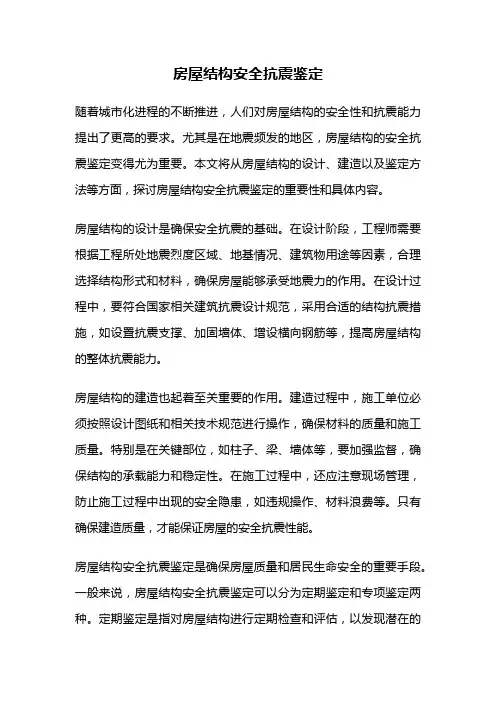 房屋结构安全抗震鉴定

随着城市化进程的不断推进，人们对房屋结构的安全性和抗震能力提出了更高的要求。尤其是在地震频发的地区，房屋结构的安全抗震鉴定变得尤为重要。本文将从房屋结构的设计、建造以及鉴定方法等方面，探讨房屋结构安全抗震鉴定的重要性和具体内容。

房屋结构的设计是确保安全抗震的基础。在设计阶段，工程师需要根据工程所处地震烈度区域、地基情况、建筑物用途等因素，合理选择结构形式和材料，确保房屋能够承受地震力的作用。在设计过程中，要符合国家相关建筑抗震设计规范，采用合适的结构抗震措施，如设置抗震支撑、加固墙体、增设横向钢筋等，提高房屋结构的整体抗震能力。

房屋结构的建造也起着至关重要的作用。建造过程中，施工单位必须按照设计图纸和相关技术规范进行操作，确保材料的质量和施工质量。特别是在关键部位，如柱子、梁、墙体等，要加强监督，确保结构的承载能力和稳定性。在施工过程中，还应注意现场管理，防止施工过程中出现的安全隐患，如违规操作、材料浪费等。只有确保建造质量，才能保证房屋的安全抗震性能。

房屋结构安全抗震鉴定是确保房屋质量和居民生命安全的重要手段。一般来说，房屋结构安全抗震鉴定可以分为定期鉴定和专项鉴定两种。定期鉴定是指对房屋结构进行定期检查和评估，以发现潜在的